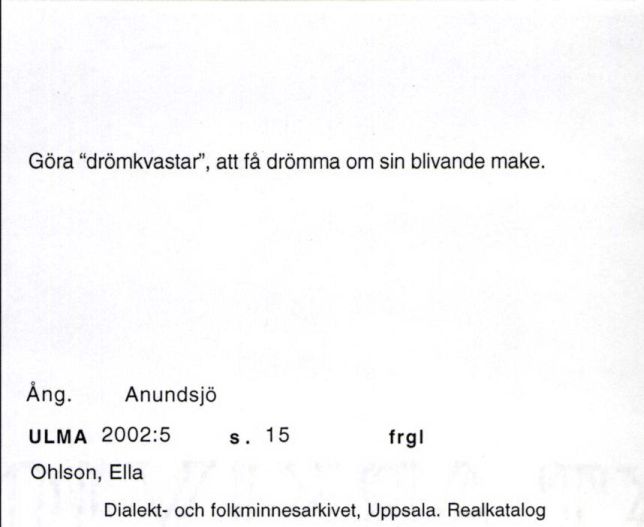 Göra "drömkvastar", att få drömma om sin blivande make.

Ång. Anundsjö

ULMA 2002:5 s. 15 frgl

Ohlson, Ella

Dialekt- och folkminnesarkivet, Uppsala. Realkatalog